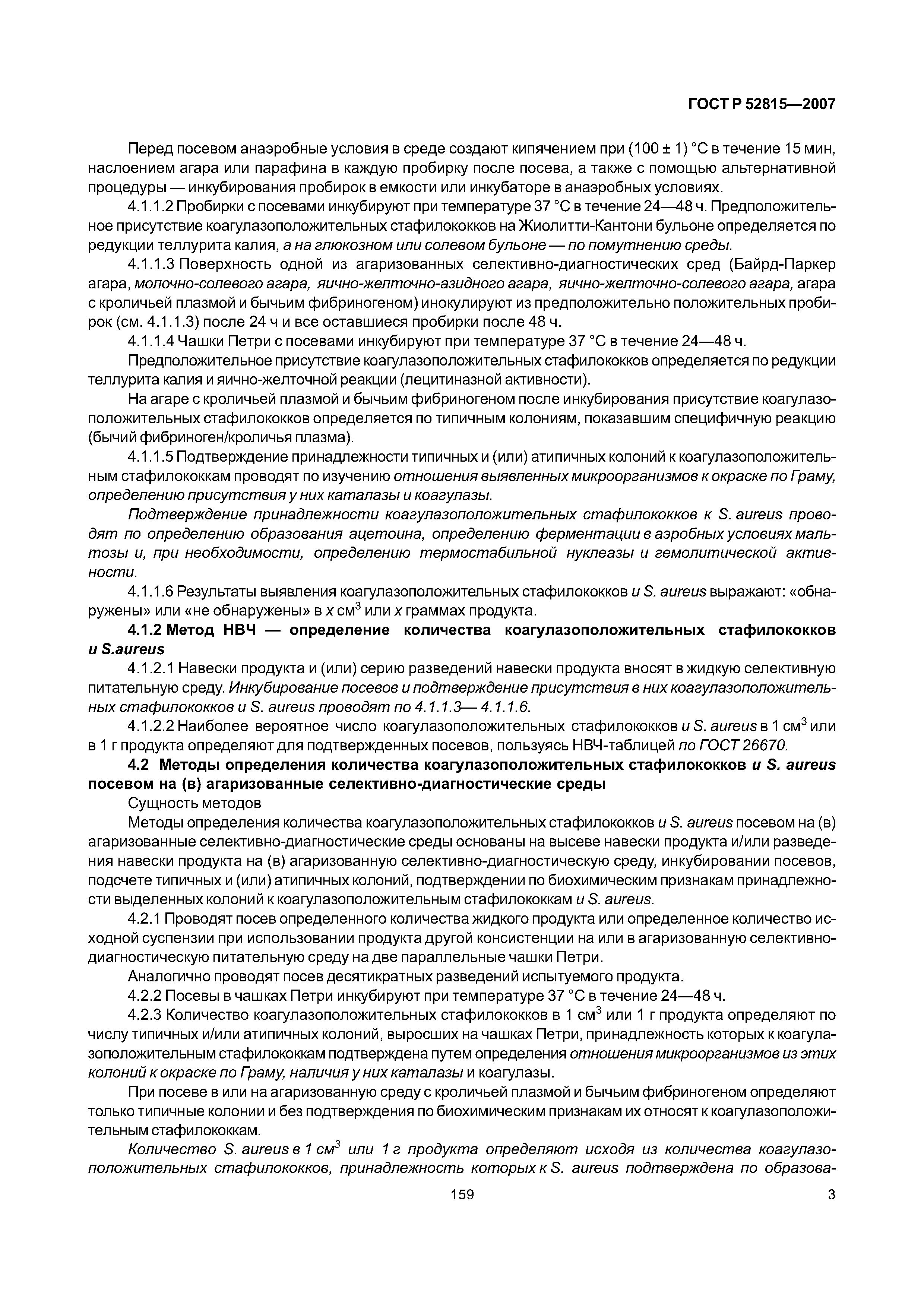 ГОСТ Р 52815—2007

Перед посевом анаэробные условия в среде создают кипячением при (100 ± 1) °С в течение 15 мин, наслоением агара или парафина в каждую пробирку после посева, а также с помощью альтернативной процедуры — инкубирования пробирок в емкости или инкубаторе в анаэробных условиях.

4.1.1.2 Пробирки с посевами инкубируют при температуре 37 °С в течение 24—48 ч. Предположительное присутствие коагулазоположительных стафилококков на Жиолитти-Кантони бульоне определяется по редукции теллурита калия, а на глюкозном или солевом бульоне — по помутнению среды.

4.1.1.3 Поверхность одной из агаризованных селективно-диагностических сред (Байрд-Паркер агара, молочно-солевого агара, яично-желточно-азидного агара, яично-желточно-солевого агара, агара с кроличьей плазмой и бычьим фибриногеном) инокулируют из предположительно положительных пробирок (см. 4.1.1.3) после 24 ч и все оставшиеся пробирки после 48 ч.

4.1.1.4 Чашки Петри с посевами инкубируют при температуре 37 °С в течение 24—48 ч.

Предположительное присутствие коагулазоположительных стафилококков определяется по редукции теллурита калия и яично-желточной реакции (лецитиназной активности).

На агаре с кроличьей плазмой и бычьим фибриногеном после инкубирования присутствие коагулазоположительных стафилококков определяется по типичным колониям, показавшим специфичную реакцию (бычий фибриноген/кроличья плазма).

4.1.1.5 Подтверждение принадлежности типичных и (или) атипичных колоний к коагулазоположительным стафилококкам проводят по изучению отношения выявленных микроорганизмов к окраске по Граму, определению присутствия у них каталазы и коагулазы.

Подтверждение принадлежности коагулазоположительных стафилококков к S. aureus проводят по определению образования ацетоина, определению ферментации в аэробных условиях мальтозы и, при необходимости, определению термостабильной нуклеазы и гемолитической активности.

4.1.1.6 Результаты выявления коагулазоположительных стафилококков и S. aureus выражают: «обнаружены» или «не обнаружены» в $x$ см$^3$ или $x$ граммах продукта.

4.1.2 Метод НВЧ — определение количества коагулазоположительных стафилококков и S.aureus

4.1.2.1 Навески продукта и (или) серию разведений навески продукта вносят в жидкую селективную питательную среду. Инкубирование посевов и подтверждение присутствия в них коагулазоположительных стафилококков и S. aureus проводят по 4.1.1.3— 4.1.1.6.

4.1.2.2 Наиболее вероятное число коагулазоположительных стафилококков и S. aureus в 1 см$^3$ или в 1 г продукта определяют для подтвержденных посевов, пользуясь НВЧ-таблицей по ГОСТ 26670.

4.2 Методы определения количества коагулазоположительных стафилококков и S. aureus посевом на (в) агаризованные селективно-диагностические среды

Сущность методов

Методы определения количества коагулазоположительных стафилококков и S. aureus посевом на (в) агаризованные селективно-диагностические среды основаны на высеве навески продукта и/или разведения навески продукта на (в) агаризованную селективно-диагностическую среду, инкубировании посевов, подсчете типичных и (или) атипичных колоний, подтверждении по биохимическим признакам принадлежности выделенных колоний к коагулазоположительным стафилококкам и S. aureus.

4.2.1 Проводят посев определенного количества жидкого продукта или определенное количество исходной суспензии при использовании продукта другой консистенции на или в агаризованную селективно-диагностическую питательную среду на две параллельные чашки Петри.

Аналогично проводят посев десятикратных разведений испытуемого продукта.

4.2.2 Посевы в чашках Петри инкубируют при температуре 37 °С в течение 24—48 ч.

4.2.3 Количество коагулазоположительных стафилококков в 1 см$^3$ или 1 г продукта определяют по числу типичных и/или атипичных колоний, выросших на чашках Петри, принадлежность которых к коагулазоположительным стафилококкам подтверждена путем определения отношения микроорганизмов из этих колоний к окраске по Граму, наличия у них каталазы и коагулазы.

При посеве в или на агаризованную среду с кроличьей плазмой и бычьим фибриногеном определяют только типичные колонии и без подтверждения по биохимическим признакам их относят к коагулазоположительным стафилококкам.

Количество S. aureus в 1 см$^3$ или 1 г продукта определяют исходя из количества коагулазоположительных стафилококков, принадлежность которых к S. aureus подтверждена по образова-

159

3